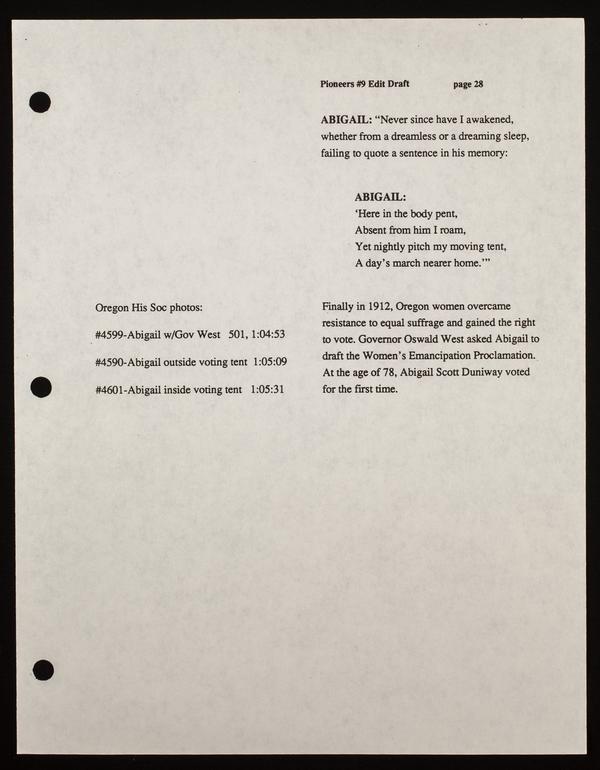 Pioneers #9 Edit Draft page 28

ABIGAIL: "Never since have I awakened, whether from a dreamless or a dreaming sleep, failing to quote a sentence in his memory:

ABIGAIL:
'Here in the body pent,
Absent from him I roam,
Yet nightly pitch my moving tent,
A day's march nearer home.'"

Oregon His Soc photos:

#4599-Abigail w/Gov West 501, 1:04:53

#4590-Abigail outside voting tent 1:05:09

#4601-Abigail inside voting tent 1:05:31

Finally in 1912, Oregon women overcame resistance to equal suffrage and gained the right to vote. Governor Oswald West asked Abigail to draft the Women's Emancipation Proclamation. At the age of 78, Abigail Scott Duniway voted for the first time.